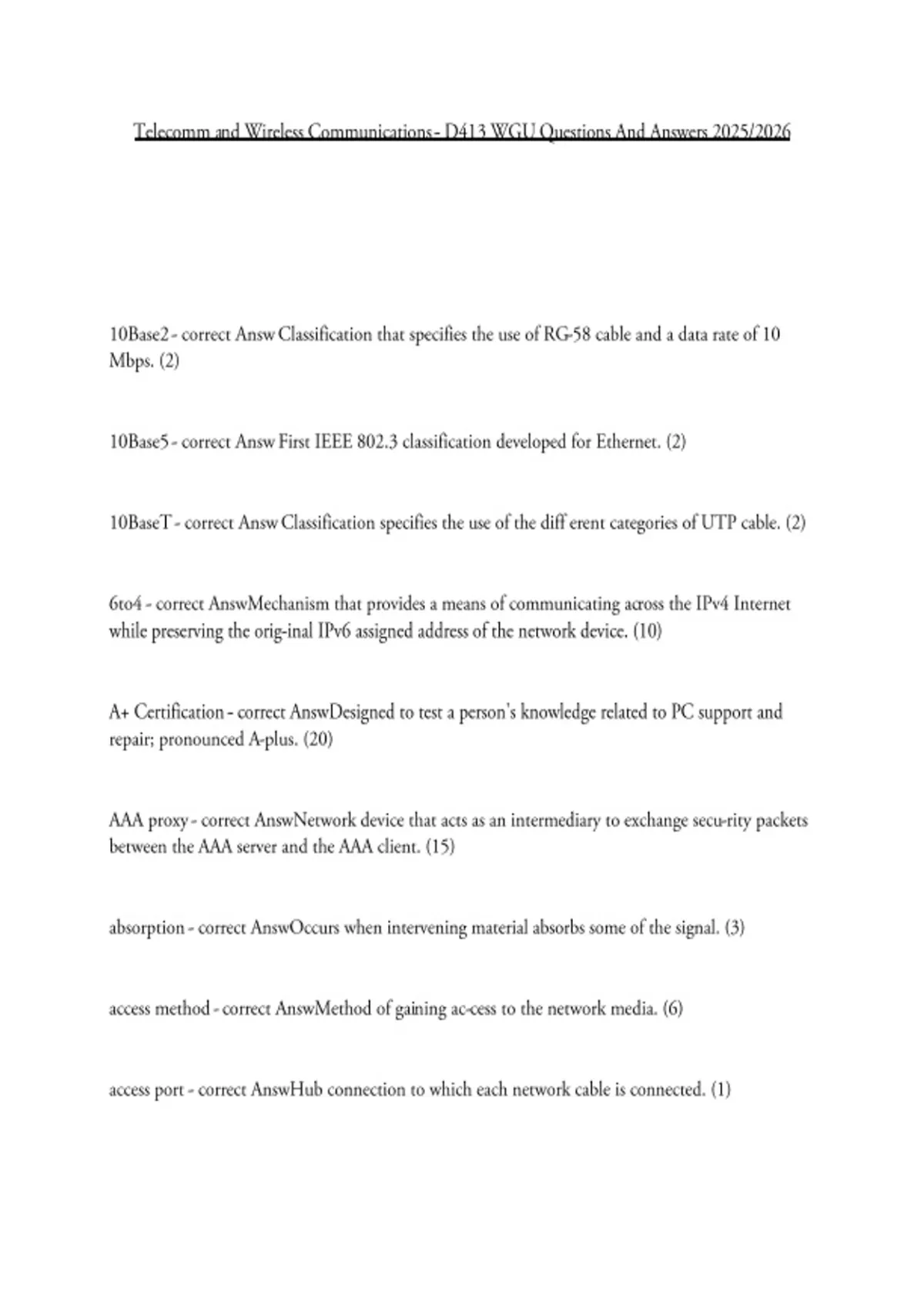 Telecomm and Wireless Communications - D413 WGU Questions And Answers 2025/2026

10Base2 - correct Answ Classification that specifies the use of RG-58 cable and a data rate of 10 Mbps. (2)

10Base5 - correct Answ First IEEE 802.3 classification developed for Ethernet. (2)

10BaseT - correct Answ Classification specifies the use of the diff erent categories of UTP cable. (2)

6to4 - correct AnswMechanism that provides a means of communicating across the IPv4 Internet while preserving the orig-inal IPv6 assigned address of the network device. (10)

A+ Certification - correct AnswDesigned to test a person's knowledge related to PC support and repair; pronounced A-plus. (20)

AAA proxy - correct AnswNetwork device that acts as an intermediary to exchange secu-rity packets between the AAA server and the AAA client. (15)

absorption - correct AnswOccurs when intervening material absorbs some of the signal. (3)

access method - correct AnswMethod of gaining ac-cess to the network media. (6)

access port - correct AnswHub connection to which each network cable is connected. (1)